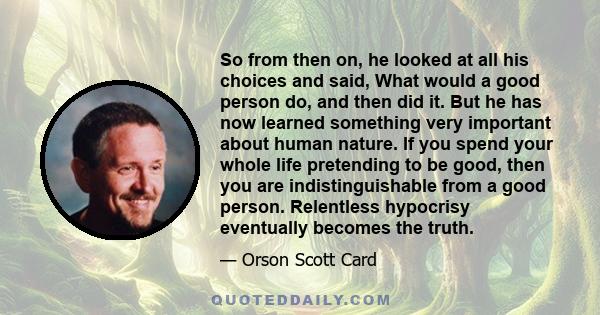 So from then on, he looked at all his choices and said, What would a good person do, and then did it. But he has now learned something very important about human nature. If you spend your whole life pretending to be good, then you are indistinguishable from a good person. Relentless hypocrisy eventually becomes the truth.

— Orson Scott Card

QUOTEDDAILY.COM